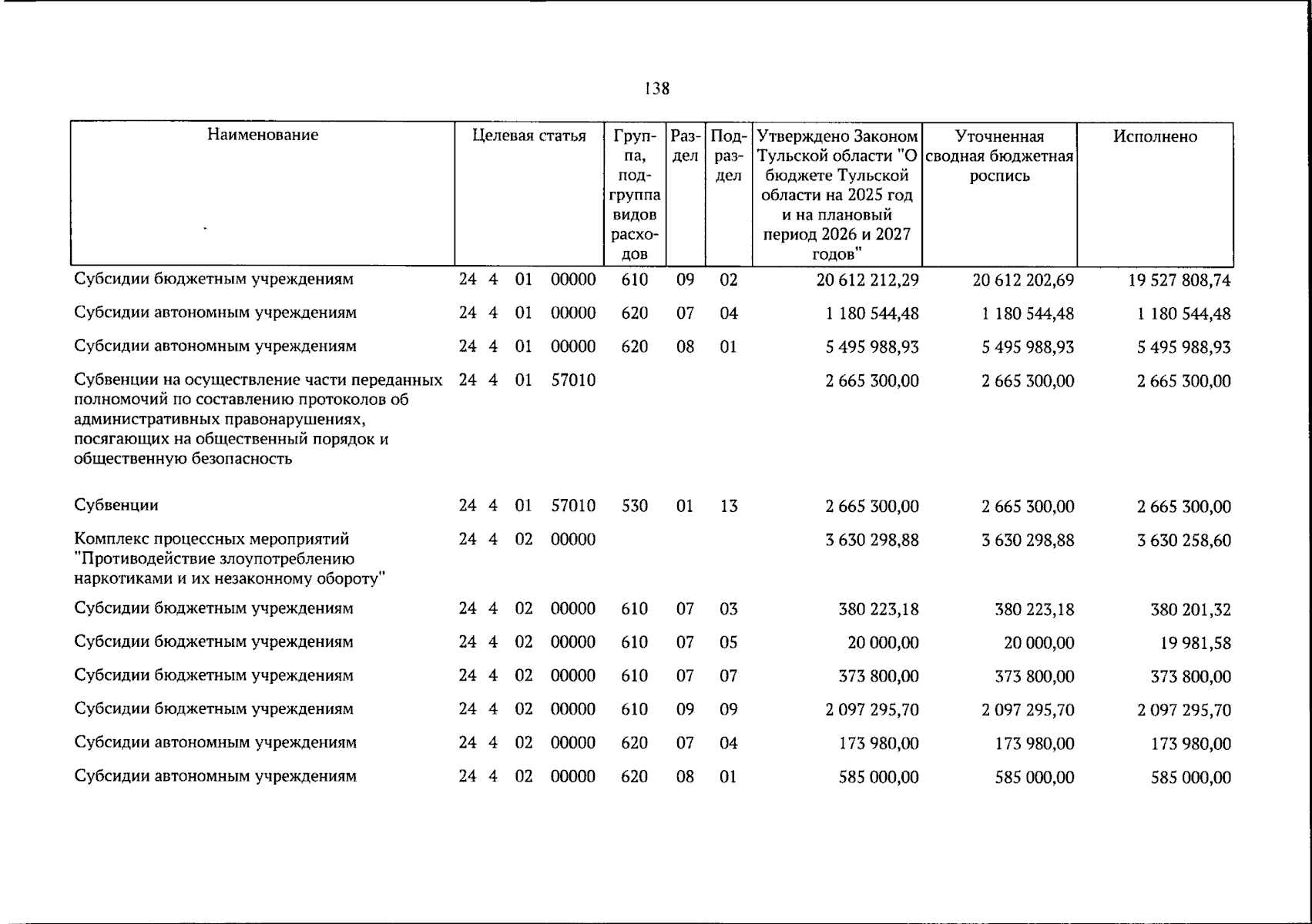 138

| Наименование | Целевая статья | Группа, подгруппа видов расходов | Раздел | Подраздел | Утверждено Законом Тульской области "О бюджете Тульской области на 2025 год и на плановый период 2026 и 2027 годов" | Уточненная сводная бюджетная роспись | Исполнено |
|---|---|---|---|---|---|---|---|
| Субсидии бюджетным учреждениям | 24 4 01 00000 | 610 | 09 | 02 | 20 612 212,29 | 20 612 202,69 | 19 527 808,74 |
| Субсидии автономным учреждениям | 24 4 01 00000 | 620 | 07 | 04 | 1 180 544,48 | 1 180 544,48 | 1 180 544,48 |
| Субсидии автономным учреждениям | 24 4 01 00000 | 620 | 08 | 01 | 5 495 988,93 | 5 495 988,93 | 5 495 988,93 |
| Субвенции на осуществление части переданных полномочий по составлению протоколов об административных правонарушениях, посягающих на общественный порядок и общественную безопасность | 24 4 01 57010 | | | | 2 665 300,00 | 2 665 300,00 | 2 665 300,00 |
| Субвенции | 24 4 01 57010 | 530 | 01 | 13 | 2 665 300,00 | 2 665 300,00 | 2 665 300,00 |
| Комплекс процессных мероприятий "Противодействие злоупотреблению наркотиками и их незаконному обороту" | 24 4 02 00000 | | | | 3 630 298,88 | 3 630 298,88 | 3 630 258,60 |
| Субсидии бюджетным учреждениям | 24 4 02 00000 | 610 | 07 | 03 | 380 223,18 | 380 223,18 | 380 201,32 |
| Субсидии бюджетным учреждениям | 24 4 02 00000 | 610 | 07 | 05 | 20 000,00 | 20 000,00 | 19 981,58 |
| Субсидии бюджетным учреждениям | 24 4 02 00000 | 610 | 07 | 07 | 373 800,00 | 373 800,00 | 373 800,00 |
| Субсидии бюджетным учреждениям | 24 4 02 00000 | 610 | 09 | 09 | 2 097 295,70 | 2 097 295,70 | 2 097 295,70 |
| Субсидии автономным учреждениям | 24 4 02 00000 | 620 | 07 | 04 | 173 980,00 | 173 980,00 | 173 980,00 |
| Субсидии автономным учреждениям | 24 4 02 00000 | 620 | 08 | 01 | 585 000,00 | 585 000,00 | 585 000,00 |